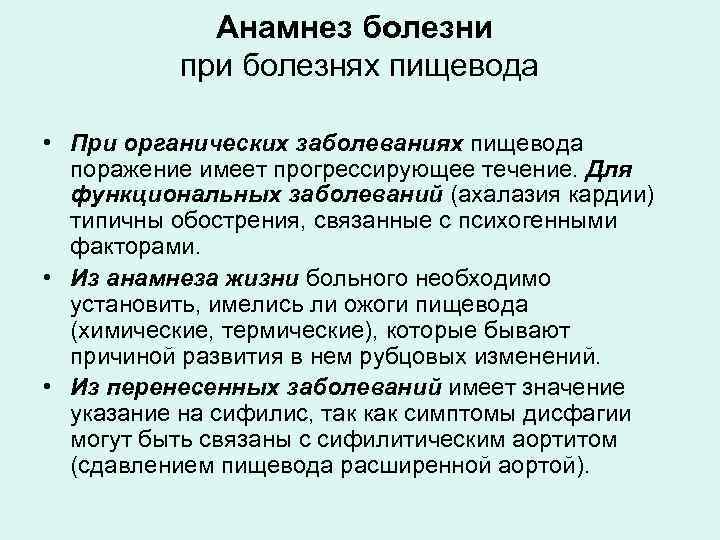 Анамнез болезни
при болезнях пищевода

• При органических заболеваниях пищевода поражение имеет прогрессирующее течение. Для функциональных заболеваний (ахалазия кардии) типичны обострения, связанные с психогенными факторами.

• Из анамнеза жизни больного необходимо установить, имелись ли ожоги пищевода (химические, термические), которые бывают причиной развития в нем рубцовых изменений.

• Из перенесенных заболеваний имеет значение указание на сифилис, так как симптомы дисфагии могут быть связаны с сифилитическим аортитом (сдавлением пищевода расширенной аортой).